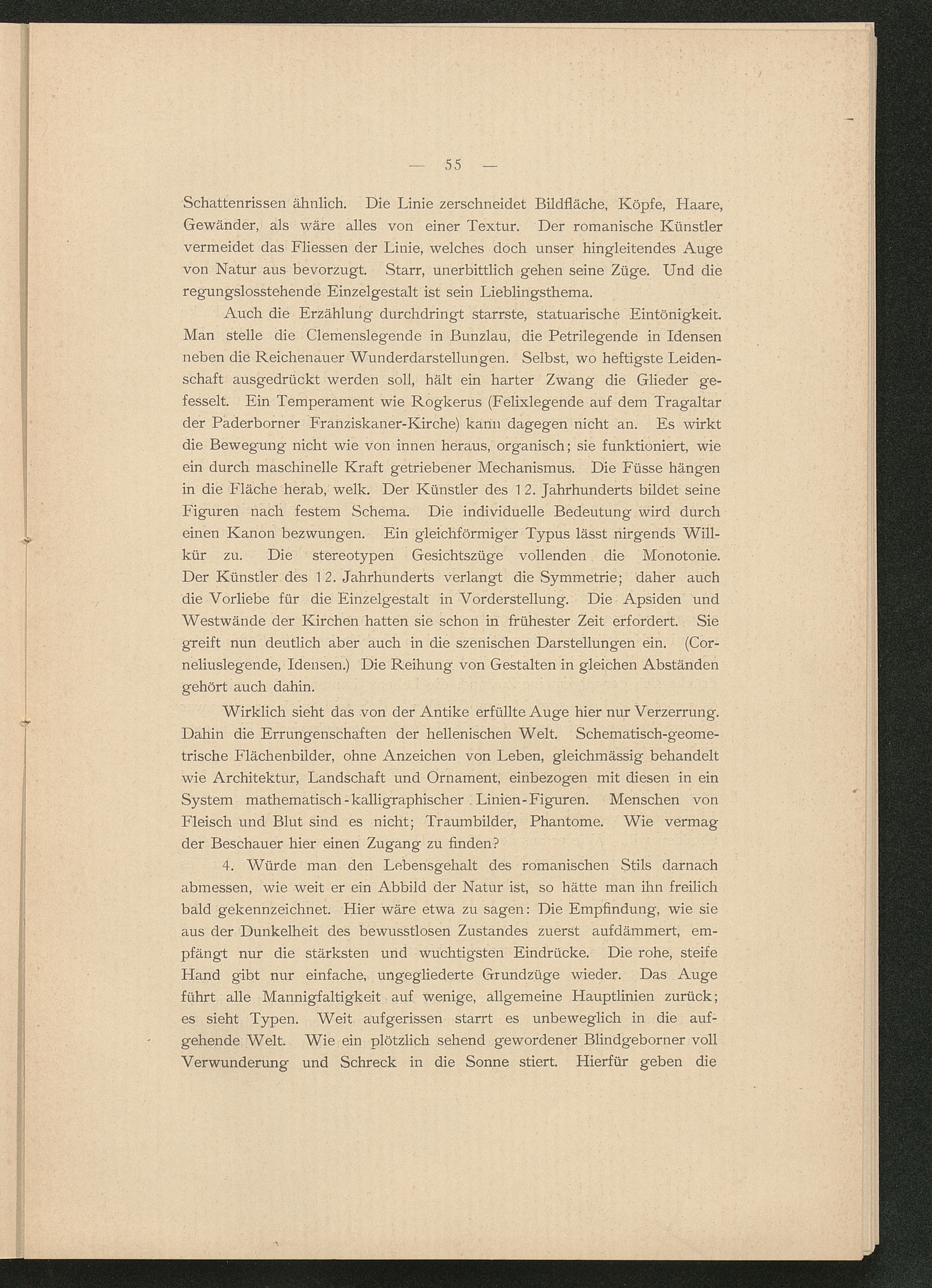 — 55 —

Schattenrissen ähnlich. Die Linie zerschneidet Bildfläche, Köpfe, Haare, Gewänder, als wäre alles von einer Textur. Der romanische Künstler vermeidet das Fliessen der Linie, welches doch unser hingleitendes Auge von Natur aus bevorzugt. Starr, unerbittlich gehen seine Züge. Und die regungslosstehende Einzelgestalt ist sein Lieblingsthema.

Auch die Erzählung durchdringt starrste, statuarische Eintönigkeit. Man stelle die Clemenslegende in Bunzlau, die Petrilegende in Idensen neben die Reichenauer Wunderdarstellungen. Selbst, wo heftigste Leidenschaft ausgedrückt werden soll, hält ein harter Zwang die Glieder gefesselt. Ein Temperament wie Rogkerus (Felixlegende auf dem Tragaltar der Paderborner Franziskaner-Kirche) kann dagegen nicht an. Es wirkt die Bewegung nicht wie von innen heraus, organisch; sie funktioniert, wie ein durch maschinelle Kraft getriebener Mechanismus. Die Füsse hängen in die Fläche herab, welk. Der Künstler des 12. Jahrhunderts bildet seine Figuren nach festem Schema. Die individuelle Bedeutung wird durch einen Kanon bezwungen. Ein gleichförmiger Typus lässt nirgends Willkür zu. Die stereotypen Gesichtszüge vollenden die Monotonie. Der Künstler des 12. Jahrhunderts verlangt die Symmetrie; daher auch die Vorliebe für die Einzelgestalt in Vorderstellung. Die Apsiden und Westwände der Kirchen hatten sie schon in frühester Zeit erfordert. Sie greift nun deutlich aber auch in die szenischen Darstellungen ein. (Corneliuslegende, Idensen.) Die Reihung von Gestalten in gleichen Abständen gehört auch dahin.

Wirklich sieht das von der Antike erfüllte Auge hier nur Verzerrung. Dahin die Errungenschaften der hellenischen Welt. Schematisch-geometrische Flächenbilder, ohne Anzeichen von Leben, gleichmässig behandelt wie Architektur, Landschaft und Ornament, einbezogen mit diesen in ein System mathematisch-kalligraphischer Linien-Figuren. Menschen von Fleisch und Blut sind es nicht; Traumbilder, Phantome. Wie vermag der Beschauer hier einen Zugang zu finden?

4. Würde man den Lebensgehalt des romanischen Stils darnach abmessen, wie weit er ein Abbild der Natur ist, so hätte man ihn freilich bald gekennzeichnet. Hier wäre etwa zu sagen: Die Empfindung, wie sie aus der Dunkelheit des bewusstlosen Zustandes zuerst aufdämmert, empfängt nur die stärksten und wuchtigsten Eindrücke. Die rohe, steife Hand gibt nur einfache, ungegliederte Grundzüge wieder. Das Auge führt alle Mannigfaltigkeit auf wenige, allgemeine Hauptlinien zurück; es sieht Typen. Weit aufgerissen starrt es unbeweglich in die aufgehende Welt. Wie ein plötzlich sehend gewordener Blindgeborner voll Verwunderung und Schreck in die Sonne stiert. Hierfür geben die